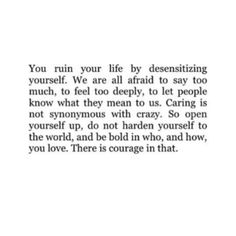 You ruin your life by desensitizing yourself. We are all afraid to say too much, to feel too deeply, to let people know what they mean to us. Caring is not synonymous with crazy. So open yourself up, do not harden yourself to the world, and be bold in who, and how, you love. There is courage in that.